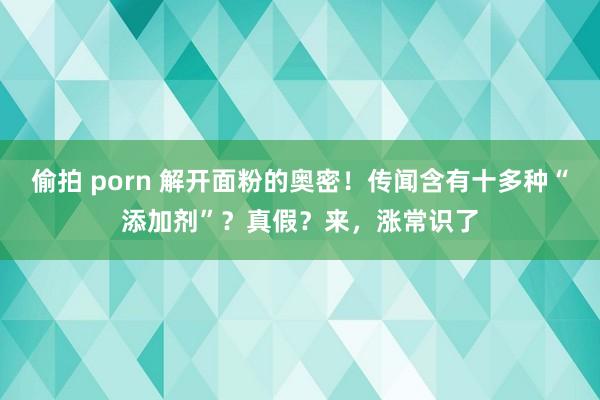 偷拍 porn 解开面粉的奥密！传闻含有十多种“添加剂”？真假？来，涨常识了